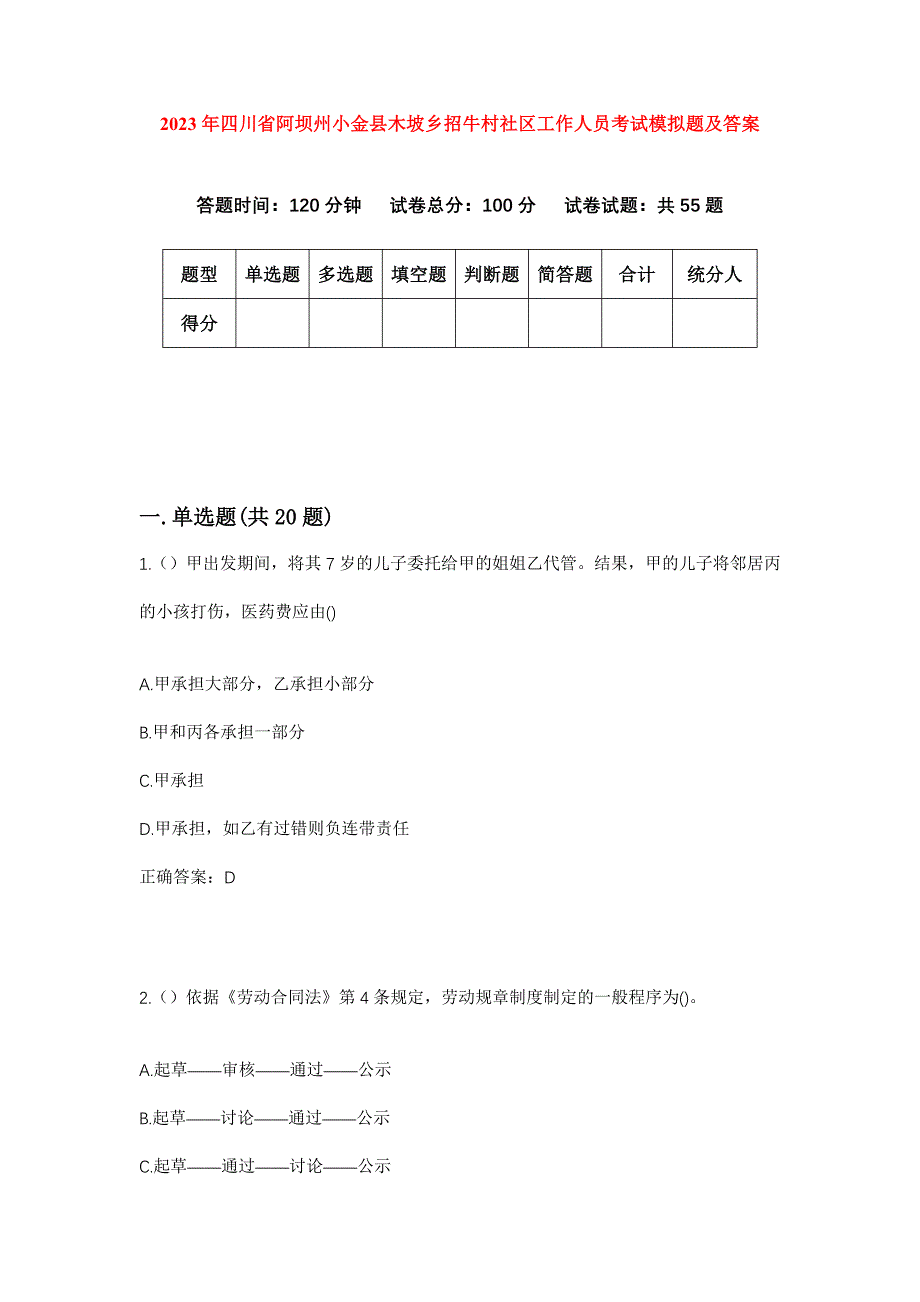 2023年四川省阿坝州小金县木坡乡招牛村社区工作人员考试模拟题及答案

答题时间：120分钟　试卷总分：100分　试卷试题：共55题

| 题型 | 单选题 | 多选题 | 填空题 | 判断题 | 简答题 | 合计 | 统分人 |
|---|---|---|---|---|---|---|---|
| 得分 | | | | | | | |

一.单选题(共20题)

1.()甲出发期间，将其7岁的儿子委托给甲的姐姐乙代管。结果，甲的儿子将邻居丙的小孩打伤，医药费应由()

A.甲承担大部分，乙承担小部分

B.甲和丙各承担一部分

C.甲承担

D.甲承担，如乙有过错则负连带责任

正确答案：D

2.()依据《劳动合同法》第4条规定，劳动规章制度制定的一般程序为()。

A.起草——审核——通过——公示

B.起草——讨论——通过——公示

C.起草——通过——讨论——公示